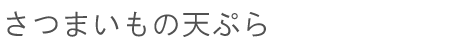 さつまいもの天ぷら